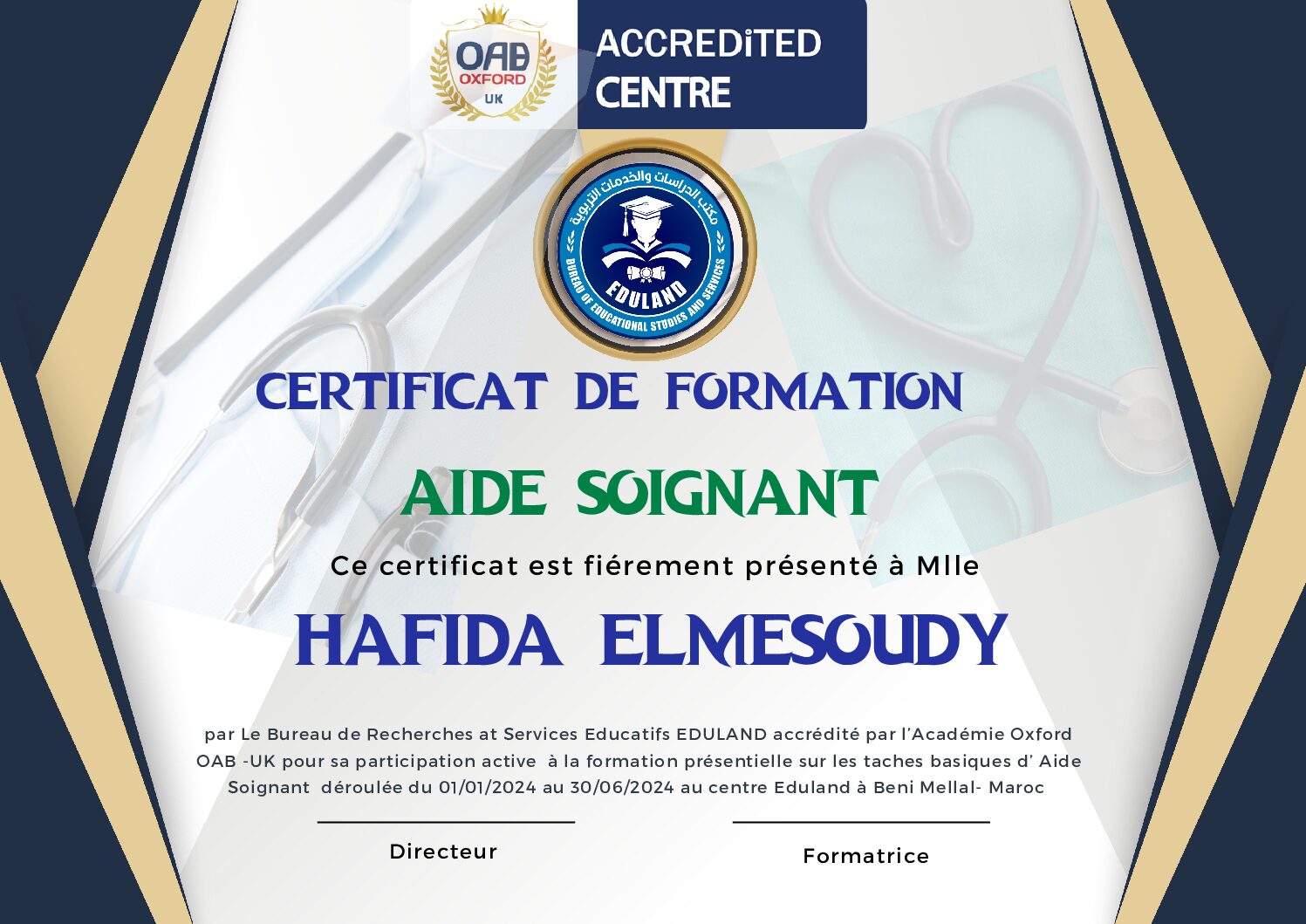 OAB
OXFORD
UK

ACCREDITED CENTRE

مكتب الدراسات والخدمات التربوية
EDULAND
BUREAU OF EDUCATIONAL STUDIES AND SERVICES

CERTIFICAT DE FORMATION

AIDE SOIGNANT

Ce certificat est fiérement présenté à Mlle

HAFIDA ELMESOUDY

par Le Bureau de Recherches at Services Educatifs EDULAND accrédité par l'Académie Oxford OAB -UK pour sa participation active à la formation présentielle sur les taches basiques d' Aide Soignant déroulée du 01/01/2024 au 30/06/2024 au centre Eduland à Beni Mellal- Maroc

Directeur

Formatrice